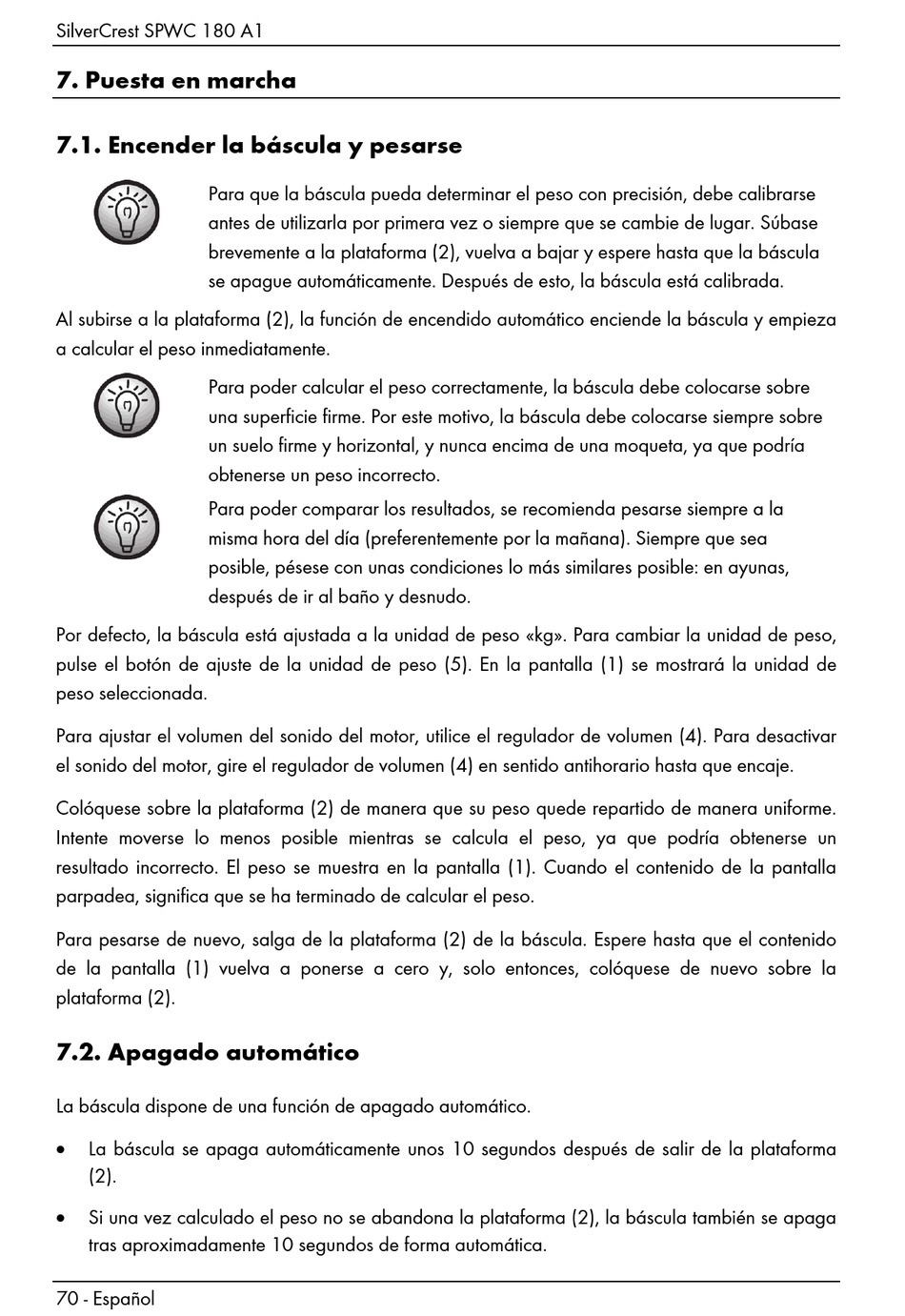 SilverCrest SPWC 180 A1

7. Puesta en marcha

7.1. Encender la báscula y pesarse

Para que la báscula pueda determinar el peso con precisión, debe calibrarse antes de utilizarla por primera vez o siempre que se cambie de lugar. Súbase brevemente a la plataforma (2), vuelva a bajar y espere hasta que la báscula se apague automáticamente. Después de esto, la báscula está calibrada.

Al subirse a la plataforma (2), la función de encendido automático enciende la báscula y empieza a calcular el peso inmediatamente.

Para poder calcular el peso correctamente, la báscula debe colocarse sobre una superficie firme. Por este motivo, la báscula debe colocarse siempre sobre un suelo firme y horizontal, y nunca encima de una moqueta, ya que podría obtenerse un peso incorrecto.

Para poder comparar los resultados, se recomienda pesarse siempre a la misma hora del día (preferentemente por la mañana). Siempre que sea posible, pésese con unas condiciones lo más similares posible: en ayunas, después de ir al baño y desnudo.

Por defecto, la báscula está ajustada a la unidad de peso «kg». Para cambiar la unidad de peso, pulse el botón de ajuste de la unidad de peso (5). En la pantalla (1) se mostrará la unidad de peso seleccionada.

Para ajustar el volumen del sonido del motor, utilice el regulador de volumen (4). Para desactivar el sonido del motor, gire el regulador de volumen (4) en sentido antihorario hasta que encaje.

Colóquese sobre la plataforma (2) de manera que su peso quede repartido de manera uniforme. Intente moverse lo menos posible mientras se calcula el peso, ya que podría obtenerse un resultado incorrecto. El peso se muestra en la pantalla (1). Cuando el contenido de la pantalla parpadea, significa que se ha terminado de calcular el peso.

Para pesarse de nuevo, salga de la plataforma (2) de la báscula. Espere hasta que el contenido de la pantalla (1) vuelva a ponerse a cero y, solo entonces, colóquese de nuevo sobre la plataforma (2).

7.2. Apagado automático

La báscula dispone de una función de apagado automático.

• La báscula se apaga automáticamente unos 10 segundos después de salir de la plataforma (2).

• Si una vez calculado el peso no se abandona la plataforma (2), la báscula también se apaga tras aproximadamente 10 segundos de forma automática.

70 - Español